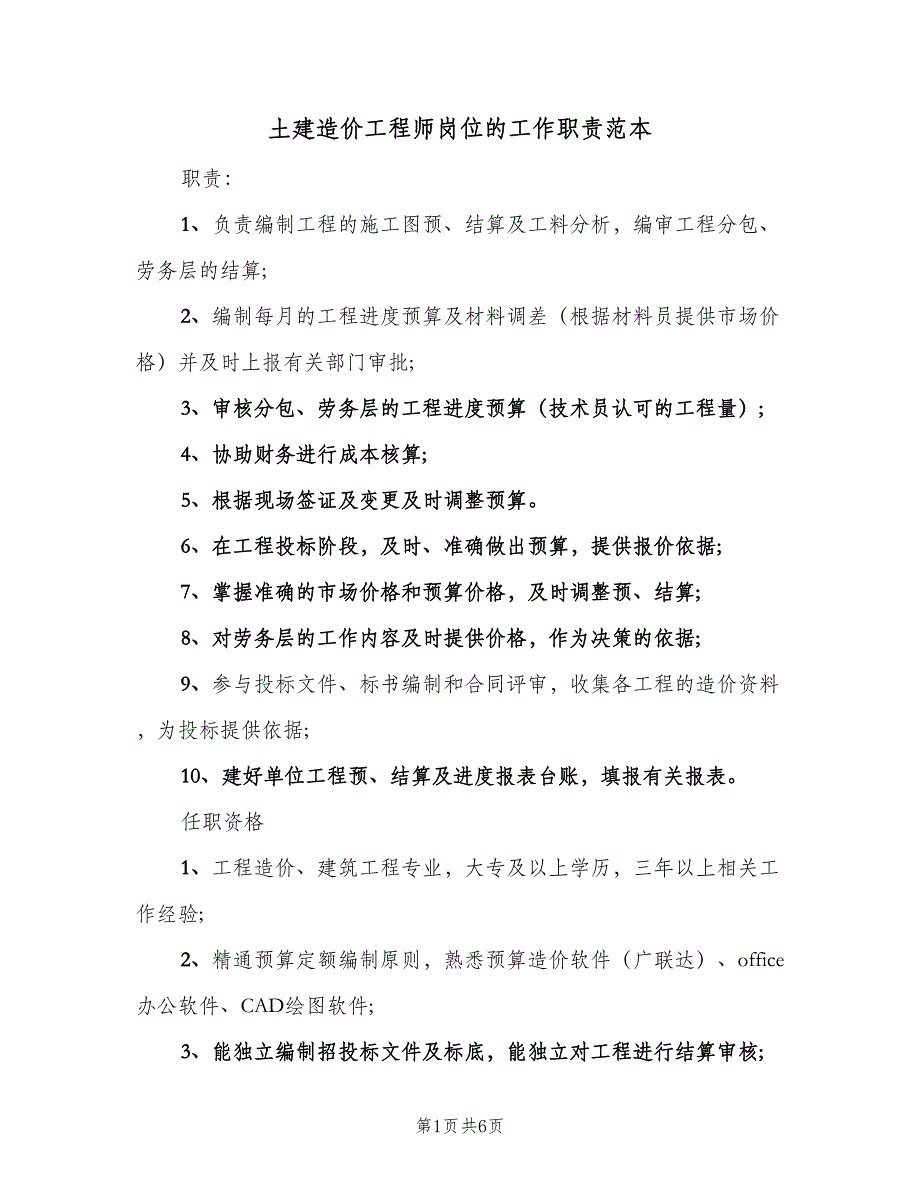 土建造价工程师岗位的工作职责范本

职责：

1、负责编制工程的施工图预、结算及工料分析，编审工程分包、劳务层的结算；

2、编制每月的工程进度预算及材料调差（根据材料员提供市场价格）并及时上报有关部门审批；

3、审核分包、劳务层的工程进度预算（技术员认可的工程量）；

4、协助财务进行成本核算；

5、根据现场签证及变更及时调整预算。

6、在工程投标阶段，及时、准确做出预算，提供报价依据；

7、掌握准确的市场价格和预算价格，及时调整预、结算；

8、对劳务层的工作内容及时提供价格，作为决策的依据；

9、参与投标文件、标书编制和合同评审，收集各工程的造价资料，为投标提供依据；

10、建好单位工程预、结算及进度报表台账，填报有关报表。

任职资格

1、工程造价、建筑工程专业，大专及以上学历，三年以上相关工作经验；

2、精通预算定额编制原则，熟悉预算造价软件（广联达）、office办公软件、CAD绘图软件；

3、能独立编制招投标文件及标底，能独立对工程进行结算审核；

第1页 共6页